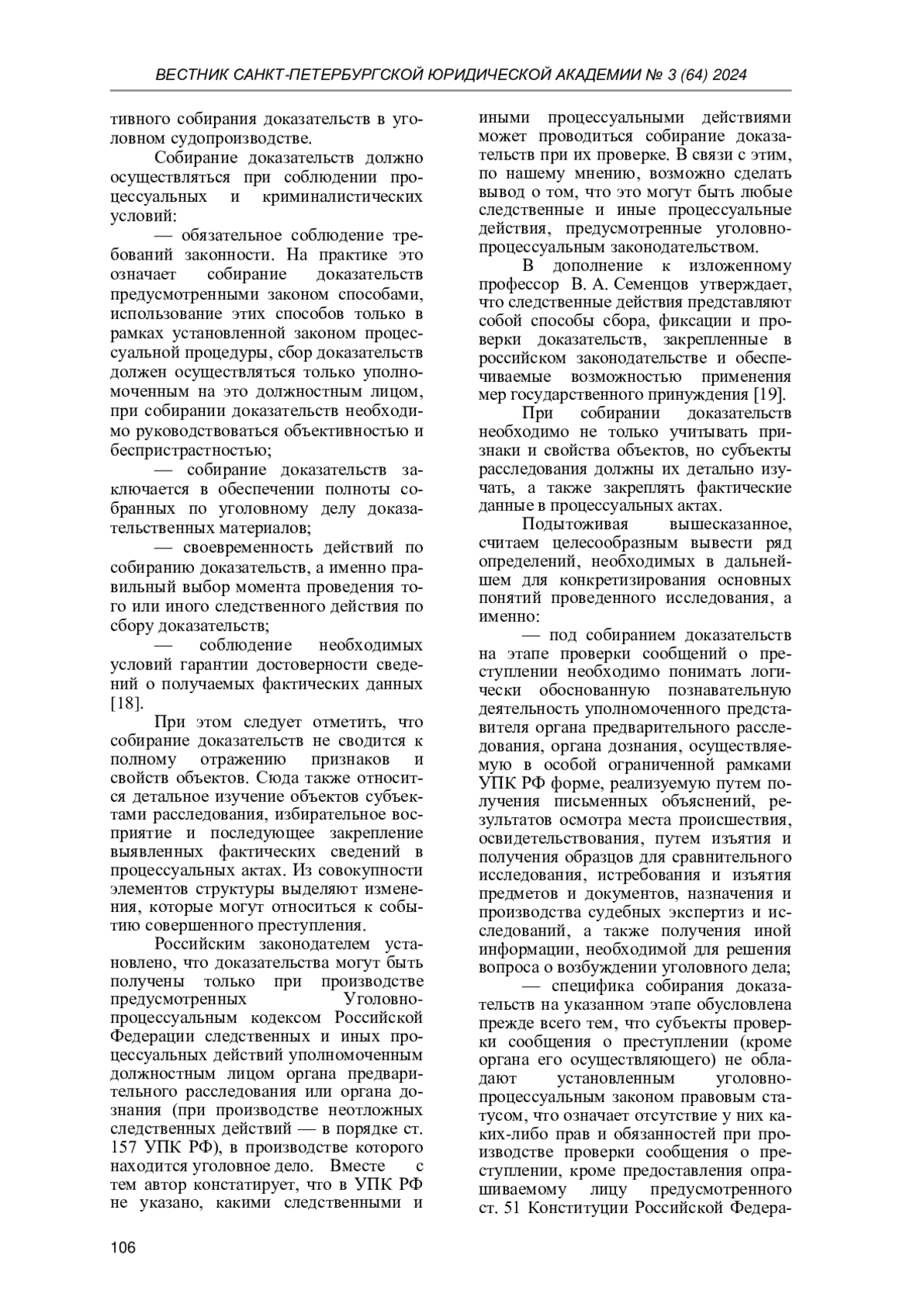 ВЕСТНИК САНКТ-ПЕТЕРБУРГСКОЙ ЮРИДИЧЕСКОЙ АКАДЕМИИ № 3 (64) 2024

тивного собирания доказательств в уголовном судопроизводстве.

Собирание доказательств должно осуществляться при соблюдении процессуальных и криминалистических условий:

— обязательное соблюдение требований законности. На практике это означает собирание доказательств предусмотренными законом способами, использование этих способов только в рамках установленной законом процессуальной процедуры, сбор доказательств должен осуществляться только уполномоченным на это должностным лицом, при собирании доказательств необходимо руководствоваться объективностью и беспристрастностью;

— собирание доказательств заключается в обеспечении полноты собранных по уголовному делу доказательственных материалов;

— своевременность действий по собиранию доказательств, а именно правильный выбор момента проведения того или иного следственного действия по сбору доказательств;

— соблюдение необходимых условий гарантии достоверности сведений о получаемых фактических данных [18].

При этом следует отметить, что собирание доказательств не сводится к полному отражению признаков и свойств объектов. Сюда также относится детальное изучение объектов субъектами расследования, избирательное восприятие и последующее закрепление выявленных фактических сведений в процессуальных актах. Из совокупности элементов структуры выделяют изменения, которые могут относиться к событию совершенного преступления.

Российским законодателем установлено, что доказательства могут быть получены только при производстве предусмотренных Уголовно-процессуальным кодексом Российской Федерации следственных и иных процессуальных действий уполномоченным должностным лицом органа предварительного расследования или органа дознания (при производстве неотложных следственных действий — в порядке ст. 157 УПК РФ), в производстве которого находится уголовное дело. Вместе с тем автор констатирует, что в УПК РФ не указано, какими следственными и иными процессуальными действиями может проводиться собирание доказательств при их проверке. В связи с этим, по нашему мнению, возможно сделать вывод о том, что это могут быть любые следственные и иные процессуальные действия, предусмотренные уголовно-процессуальным законодательством.

В дополнение к изложенному профессор В. А. Семенцов утверждает, что следственные действия представляют собой способы сбора, фиксации и проверки доказательств, закрепленные в российском законодательстве и обеспечиваемые возможностью применения мер государственного принуждения [19].

При собирании доказательств необходимо не только учитывать признаки и свойства объектов, но субъекты расследования должны их детально изучать, а также закреплять фактические данные в процессуальных актах.

Подытоживая вышесказанное, считаем целесообразным вывести ряд определений, необходимых в дальнейшем для конкретизирования основных понятий проведенного исследования, а именно:

— под собиранием доказательств на этапе проверки сообщений о преступлении необходимо понимать логически обоснованную познавательную деятельность уполномоченного представителя органа предварительного расследования, органа дознания, осуществляемую в особой ограниченной рамками УПК РФ форме, реализуемую путем получения письменных объяснений, результатов осмотра места происшествия, освидетельствования, путем изъятия и получения образцов для сравнительного исследования, истребования и изъятия предметов и документов, назначения и производства судебных экспертиз и исследований, а также получения иной информации, необходимой для решения вопроса о возбуждении уголовного дела;

— специфика собирания доказательств на указанном этапе обусловлена прежде всего тем, что субъекты проверки сообщения о преступлении (кроме органа его осуществляющего) не обладают установленным уголовно-процессуальным законом правовым статусом, что означает отсутствие у них каких-либо прав и обязанностей при производстве проверки сообщения о преступлении, кроме предоставления опрашиваемому лицу предусмотренного ст. 51 Конституции Российской Федера-

106